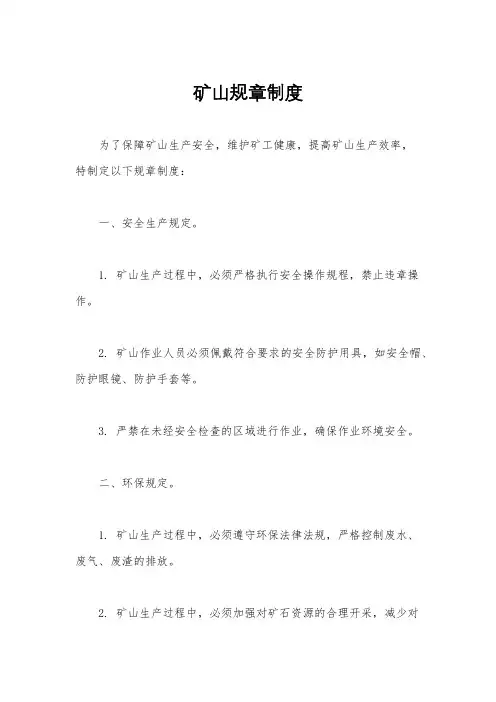 矿山规章制度

为了保障矿山生产安全，维护矿工健康，提高矿山生产效率，特制定以下规章制度：

一、安全生产规定。

1. 矿山生产过程中，必须严格执行安全操作规程，禁止违章操作。

2. 矿山作业人员必须佩戴符合要求的安全防护用具，如安全帽、防护眼镜、防护手套等。

3. 严禁在未经安全检查的区域进行作业，确保作业环境安全。

二、环保规定。

1. 矿山生产过程中，必须遵守环保法律法规，严格控制废水、废气、废渣的排放。

2. 矿山生产过程中，必须加强对矿石资源的合理开采，减少对